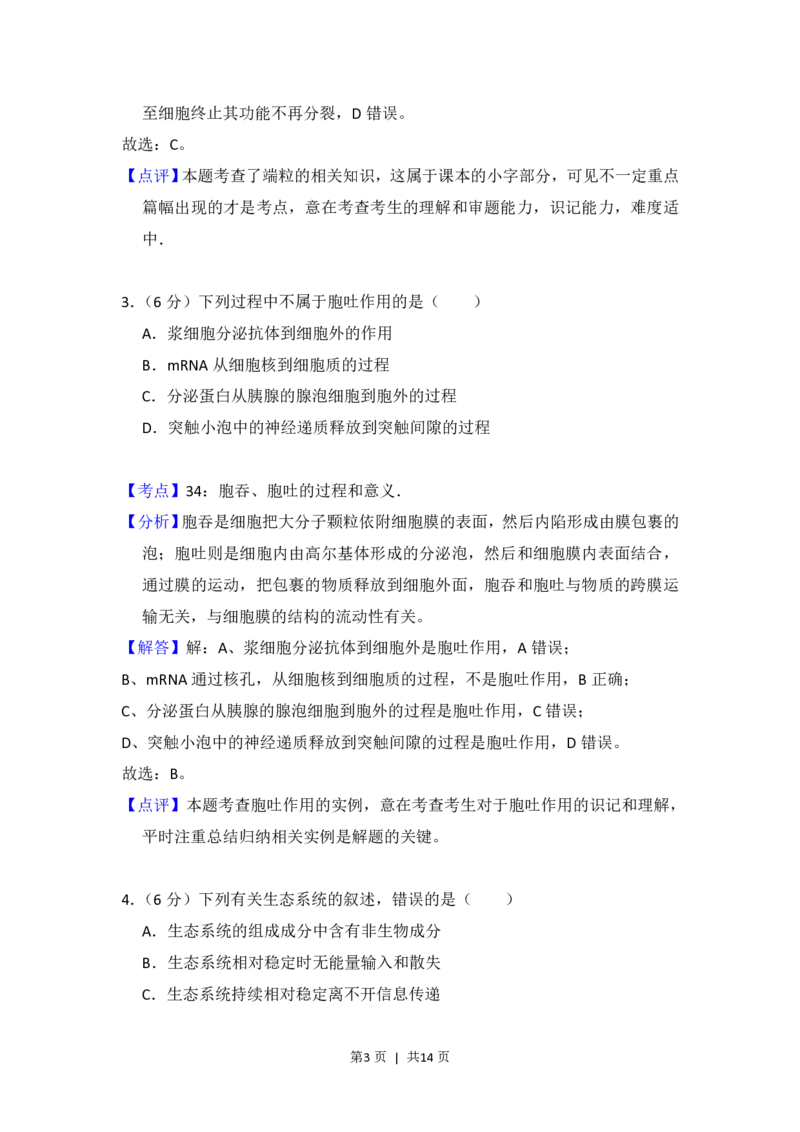 至细胞终止其功能不再分裂，D 错误。

故选：C。

【点评】本题考查了端粒的相关知识，这属于课本的小字部分，可见不一定重点篇幅出现的才是考点，意在考查考生的理解和审题能力，识记能力，难度适中.

3.（6 分）下列过程中不属于胞吐作用的是（　　）

A．浆细胞分泌抗体到细胞外的作用

B．mRNA 从细胞核到细胞质的过程

C．分泌蛋白从胰腺的腺泡细胞到胞外的过程

D．突触小泡中的神经递质释放到突触间隙的过程

【考点】34：胞吞、胞吐的过程和意义.

【分析】胞吞是细胞把大分子颗粒依附细胞膜的表面，然后内陷形成由膜包裹的泡；胞吐则是细胞内由高尔基体形成的分泌泡，然后和细胞膜内表面结合，通过膜的运动，把包裹的物质释放到细胞外面，胞吞和胞吐与物质的跨膜运输无关，与细胞膜的结构的流动性有关。

【解答】解：A、浆细胞分泌抗体到细胞外是胞吐作用，A 错误；

B、mRNA 通过核孔，从细胞核到细胞质的过程，不是胞吐作用，B 正确；

C、分泌蛋白从胰腺的腺泡细胞到胞外的过程是胞吐作用，C 错误；

D、突触小泡中的神经递质释放到突触间隙的过程是胞吐作用，D 错误。

故选：B。

【点评】本题考查胞吐作用的实例，意在考查考生对于胞吐作用的识记和理解，平时注重总结归纳相关实例是解题的关键。

4.（6 分）下列有关生态系统的叙述，错误的是（　　）

A．生态系统的组成成分中含有非生物成分

B．生态系统相对稳定时无能量输入和散失

C．生态系统持续相对稳定离不开信息传递

第3 页 ｜ 共14 页